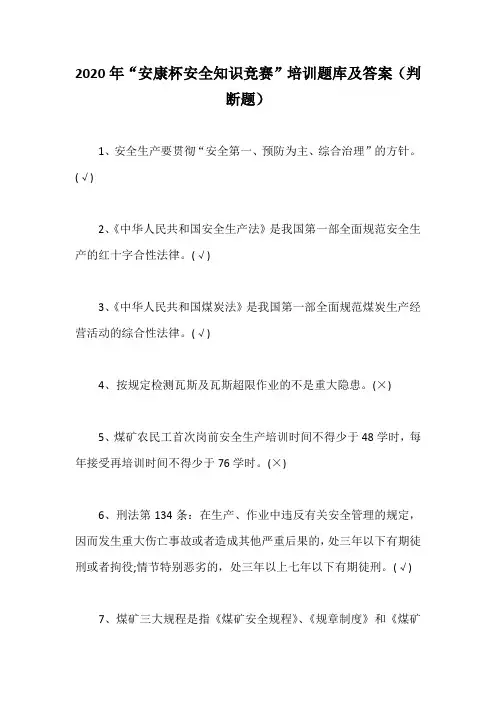 2020年“安康杯安全知识竞赛”培训题库及答案（判断题）

1、安全生产要贯彻“安全第一、预防为主、综合治理”的方针。(√)

2、《中华人民共和国安全生产法》是我国第一部全面规范安全生产的红十字合性法律。(√)

3、《中华人民共和国煤炭法》是我国第一部全面规范煤炭生产经营活动的综合性法律。(√)

4、按规定检测瓦斯及瓦斯超限作业的不是重大隐患。(×)

5、煤矿农民工首次岗前安全生产培训时间不得少于48学时，每年接受再培训时间不得少于76学时。(×)

6、刑法第134条：在生产、作业中违反有关安全管理的规定，因而发生重大伤亡事故或者造成其他严重后果的，处三年以下有期徒刑或者拘役;情节特别恶劣的，处三年以上七年以下有期徒刑。(√)

7、煤矿三大规程是指《煤矿安全规程》、《规章制度》和《煤矿